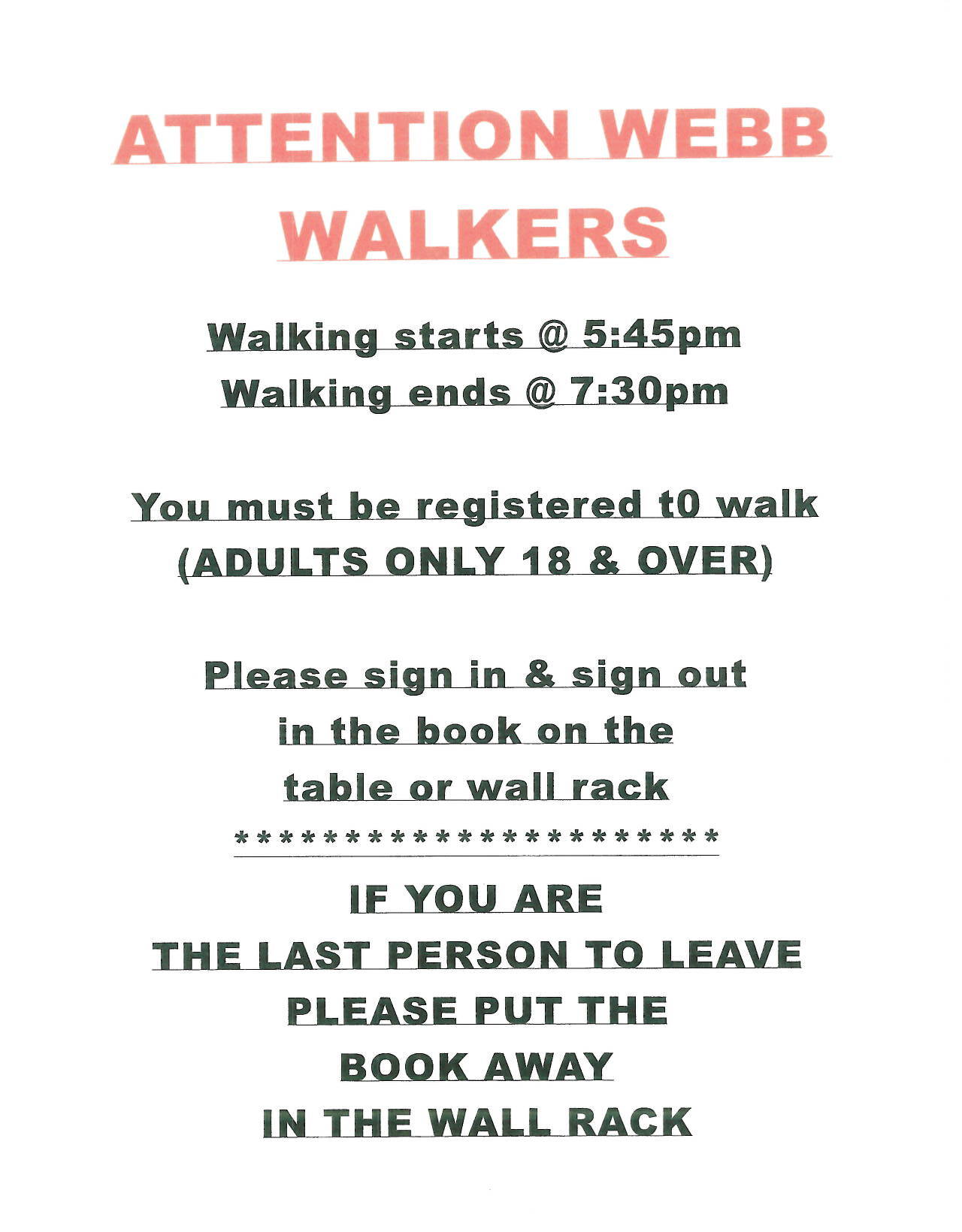 ATTENTION WEBB
WALKERS

Walking starts @ 5:45pm
Walking ends @ 7:30pm

You must be registered t0 walk
(ADULTS ONLY 18 & OVER)

Please sign in & sign out
in the book on the
table or wall rack
************************

IF YOU ARE
THE LAST PERSON TO LEAVE
PLEASE PUT THE
BOOK AWAY
IN THE WALL RACK